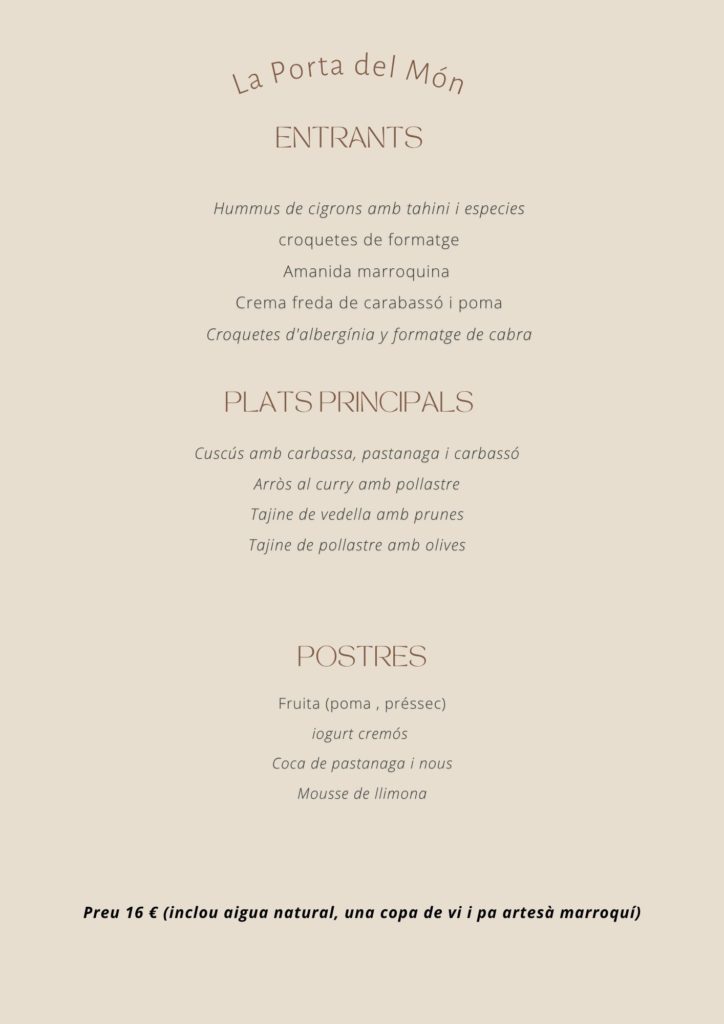 La Porta del Món

ENTRANTS

Hummus de cigrons amb tahini i especies
croquetes de formatge
Amanida marroquina
Crema freda de carabassó i poma
Croquetes d'albergínia y formatge de cabra

PLATS PRINCIPALS

Cuscús amb carbassa, pastanaga i carbassó
Arròs al curry amb pollastre
Tajine de vedella amb prunes
Tajine de pollastre amb olives

POSTRES

Fruita (poma , préssec)
iogurt cremós
Coca de pastanaga i nous
Mousse de llimona

Preu 16 € (inclou aigua natural, una copa de vi i pa artesà marroquí)